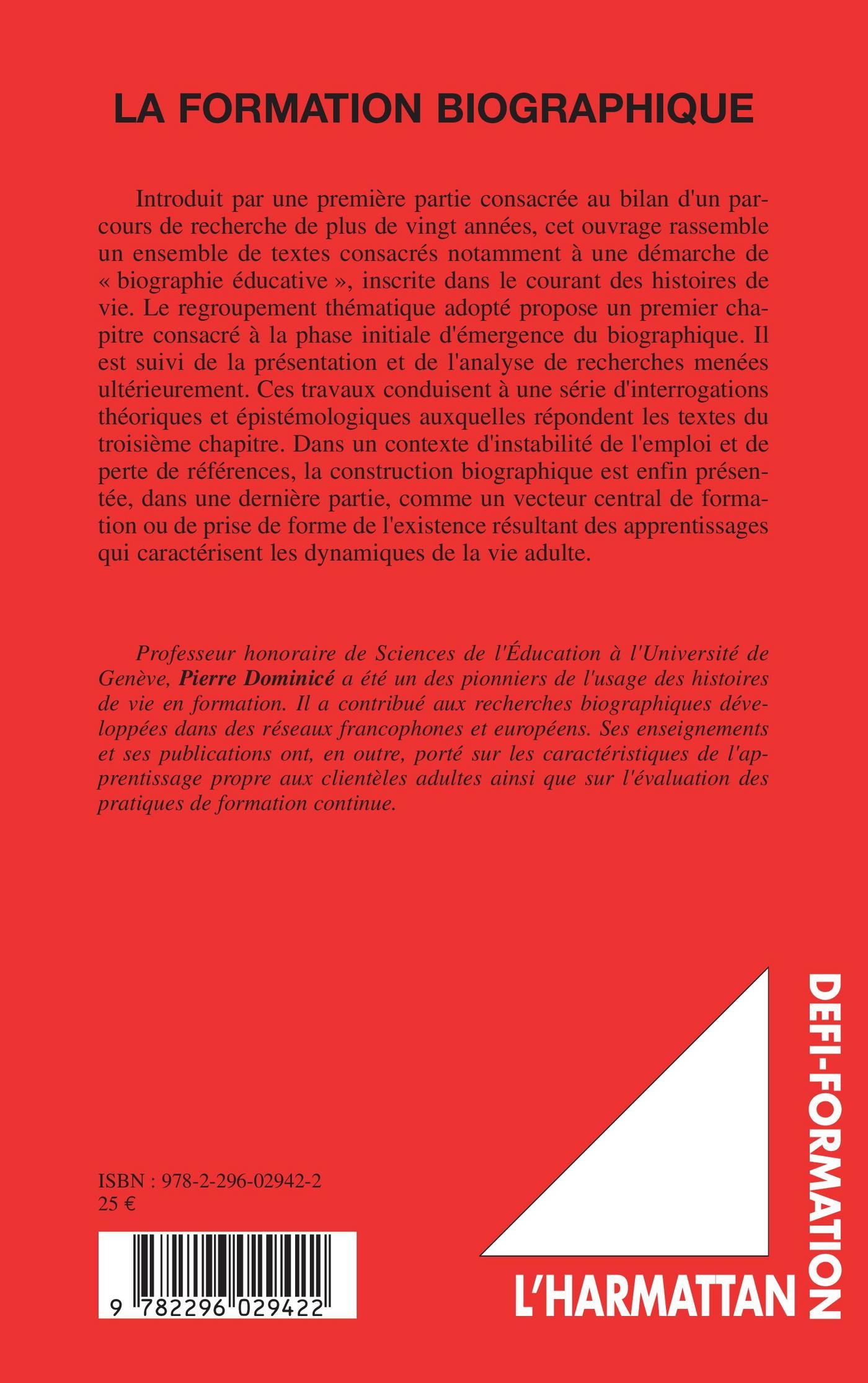 LA FORMATION BIOGRAPHIQUE

Introduit par une première partie consacrée au bilan d'un parcours de recherche de plus de vingt années, cet ouvrage rassemble un ensemble de textes consacrés notamment à une démarche de « biographie éducative », inscrite dans le courant des histoires de vie. Le regroupement thématique adopté propose un premier chapitre consacré à la phase initiale d'émergence du biographique. Il est suivi de la présentation et de l'analyse de recherches menées ultérieurement. Ces travaux conduisent à une série d'interrogations théoriques et épistémologiques auxquelles répondent les textes du troisième chapitre. Dans un contexte d'instabilité de l'emploi et de perte de références, la construction biographique est enfin présentée, dans une dernière partie, comme un vecteur central de formation ou de prise de forme de l'existence résultant des apprentissages qui caractérisent les dynamiques de la vie adulte.

Professeur honoraire de Sciences de l'Éducation à l'Université de Genève, Pierre Dominicé a été un des pionniers de l'usage des histoires de vie en formation. Il a contribué aux recherches biographiques développées dans des réseaux francophones et européens. Ses enseignements et ses publications ont, en outre, porté sur les caractéristiques de l'apprentissage propre aux clientèles adultes ainsi que sur l'évaluation des pratiques de formation continue.

ISBN : 978-2-296-02942-2
25 €

9 782296 029422

L'HARMATTAN

DEFI-FORMATION